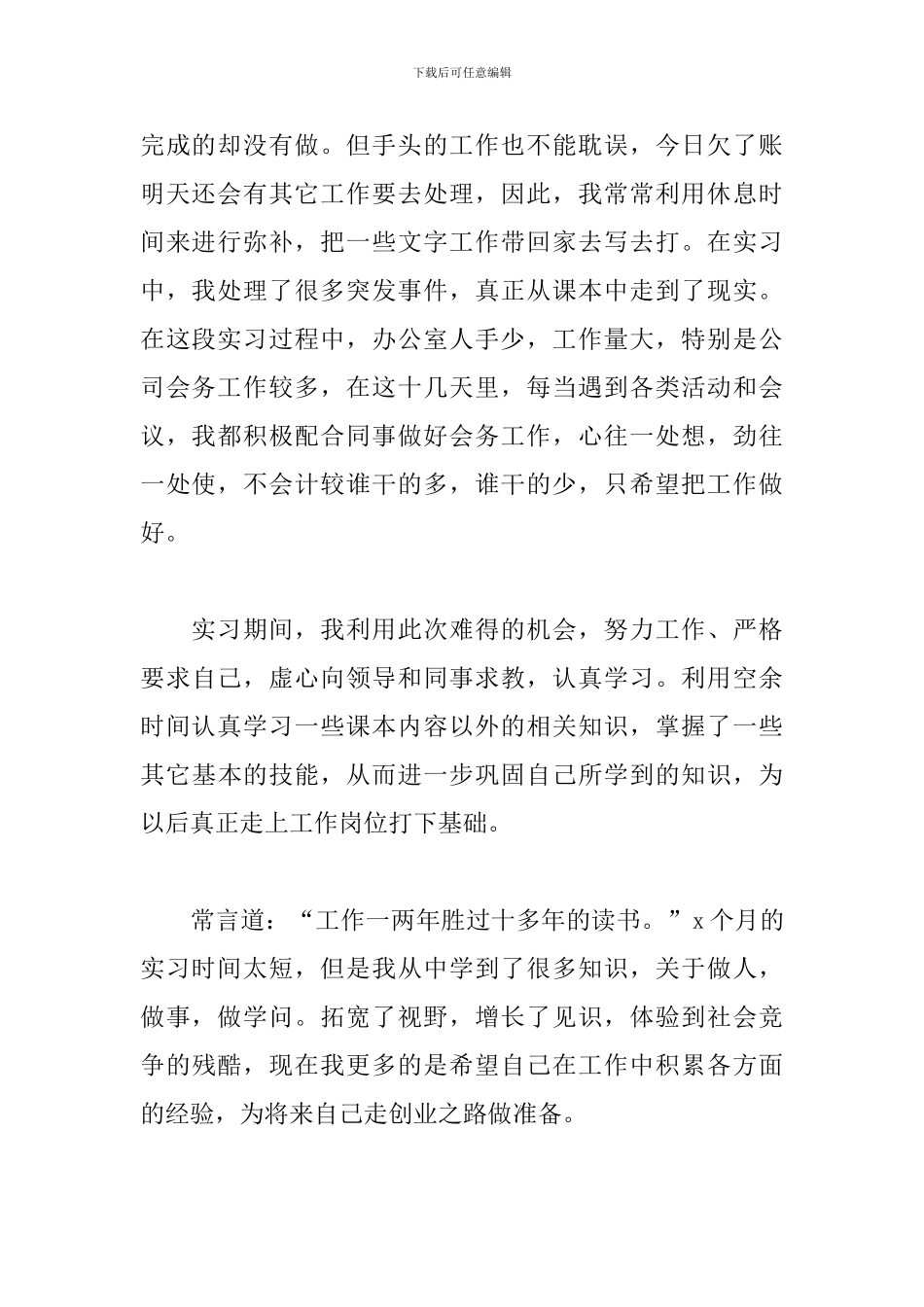 下载后可任意编辑

完成的却没有做。但手头的工作也不能耽误，今日欠了账明天还会有其它工作要去处理，因此，我常常利用休息时间来进行弥补，把一些文字工作带回家去写去打。在实习中，我处理了很多突发事件，真正从课本中走到了现实。在这段实习过程中，办公室人手少，工作量大，特别是公司会务工作较多，在这十几天里，每当遇到各类活动和会议，我都积极配合同事做好会务工作，心往一处想，劲往一处使，不会计较谁干的多，谁干的少，只希望把工作做好。

实习期间，我利用此次难得的机会，努力工作、严格要求自己，虚心向领导和同事求教，认真学习。利用空余时间认真学习一些课本内容以外的相关知识，掌握了一些其它基本的技能，从而进一步巩固自己所学到的知识，为以后真正走上工作岗位打下基础。

常言道：“工作一两年胜过十多年的读书。”x 个月的实习时间太短，但是我从中学到了很多知识，关于做人，做事，做学问。拓宽了视野，增长了见识，体验到社会竞争的残酷，现在我更多的是希望自己在工作中积累各方面的经验，为将来自己走创业之路做准备。